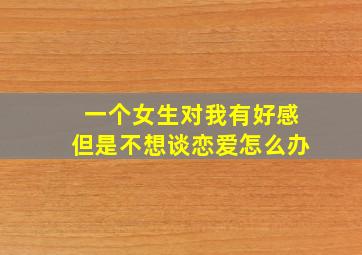 一个女生对我有好感
但是不想谈恋爱怎么办